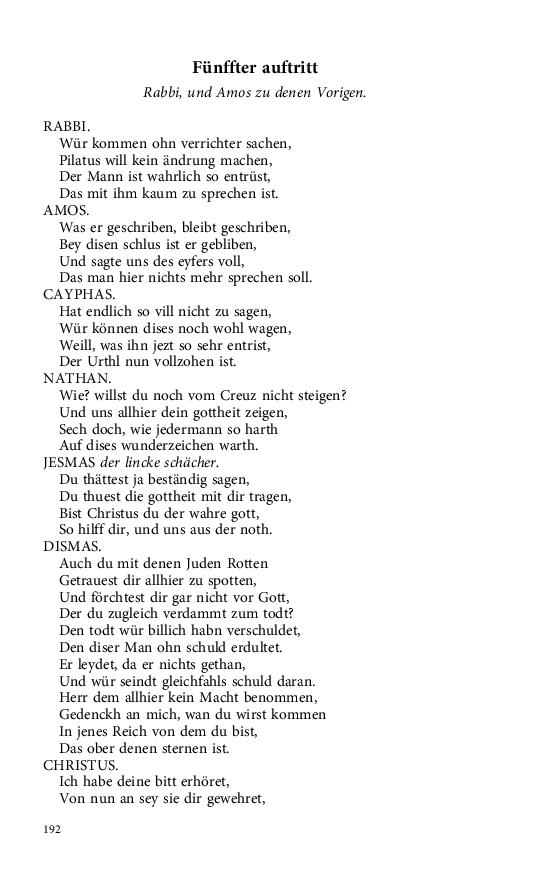 Fünffter auftritt

Rabbi, und Amos zu denen Vorigen.

RABBI.
Wür kommen ohn verrichter sachen,
Pilatus will kein ändrung machen,
Der Mann ist wahrlich so entrüst,
Das mit ihm kaum zu sprechen ist.

AMOS.
Was er geschriben, bleibt geschriben,
Bey disen schlus ist er gebliben,
Und sagte uns des eyfers voll,
Das man hier nichts mehr sprechen soll.

CAYPHAS.
Hat endlich so vill nicht zu sagen,
Wür können dises noch wohl wagen,
Weill, was ihn jezt so sehr entrist,
Der Urthl nun vollzohen ist.

NATHAN.
Wie? willst du noch vom Creuz nicht steigen?
Und uns allhier dein gottheit zeigen,
Sech doch, wie jedermann so harth
Auf dises wunderzeichen warth.

JESMAS der lincke schächer.
Du thättest ja beständig sagen,
Du thuest die gottheit mit dir tragen,
Bist Christus du der wahre gott,
So hilff dir, und uns aus der noth.

DISMAS.
Auch du mit denen Juden Rotten
Getrauest dir allhier zu spotten,
Und förchtest dir gar nicht vor Gott,
Der du zugleich verdammt zum todt?
Den todt wür billich habn verschuldet,
Den diser Man ohn schuld erdultet.
Er leydet, da er nichts gethan,
Und wür seindt gleichfahls schuld daran.
Herr dem allhier kein Macht benommen,
Gedenckh an mich, wan du wirst kommen
In jenes Reich von dem du bist,
Das ober denen sternen ist.

CHRISTUS.
Ich habe deine bitt erhöret,
Von nun an sey sie dir gewehret,

192